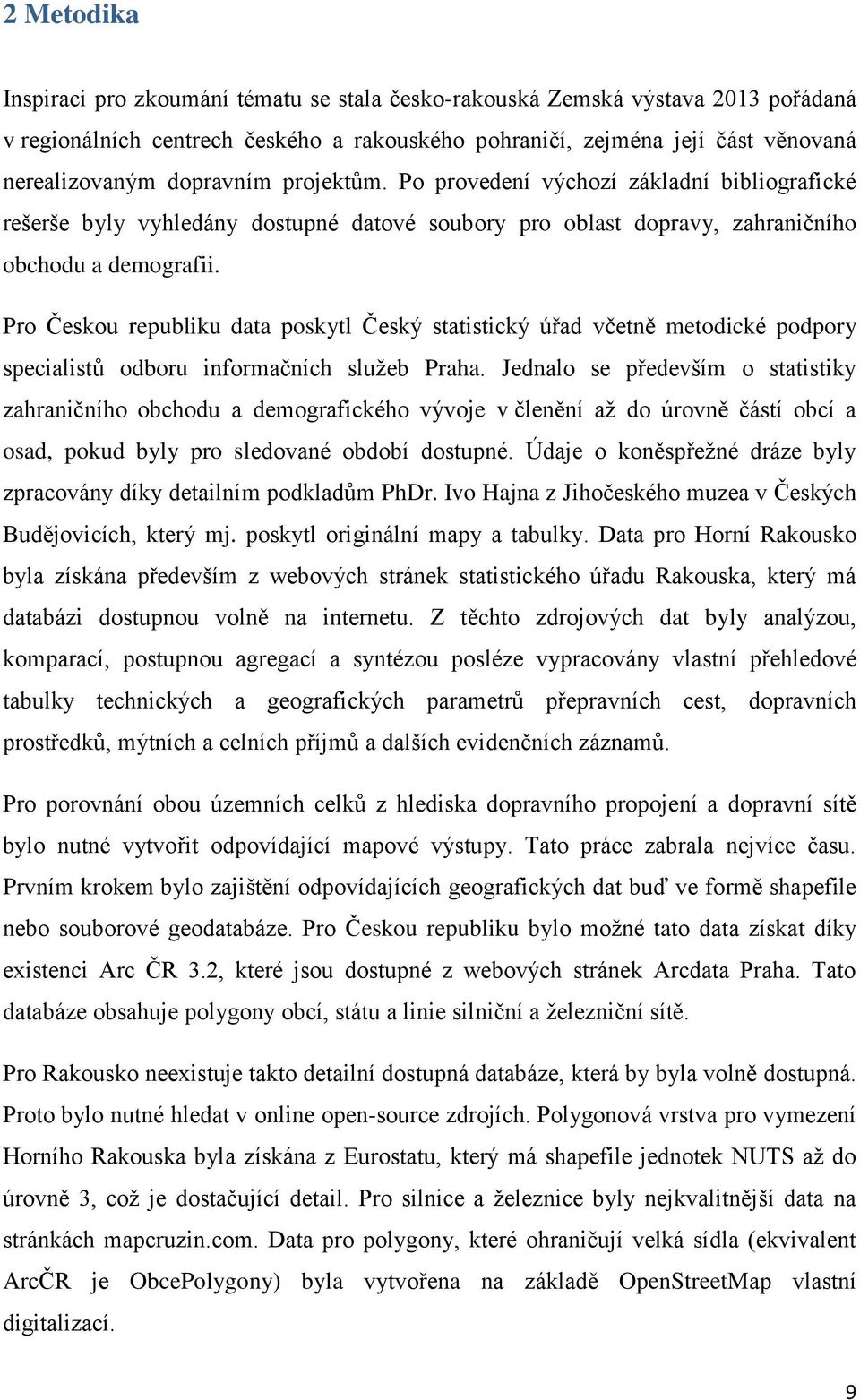 2 Metodika

Inspirací pro zkoumání tématu se stala česko-rakouská Zemská výstava 2013 pořádaná v regionálních centrech českého a rakouského pohraničí, zejména její část věnovaná nerealizovaným dopravním projektům. Po provedení výchozí základní bibliografické rešerše byly vyhledány dostupné datové soubory pro oblast dopravy, zahraničního obchodu a demografii.

Pro Českou republiku data poskytl Český statistický úřad včetně metodické podpory specialistů odboru informačních služeb Praha. Jednalo se především o statistiky zahraničního obchodu a demografického vývoje v členění až do úrovně částí obcí a osad, pokud byly pro sledované období dostupné. Údaje o koněspřežné dráze byly zpracovány díky detailním podkladům PhDr. Ivo Hajna z Jihočeského muzea v Českých Budějovicích, který mj. poskytl originální mapy a tabulky. Data pro Horní Rakousko byla získána především z webových stránek statistického úřadu Rakouska, který má databázi dostupnou volně na internetu. Z těchto zdrojových dat byly analýzou, komparací, postupnou agregací a syntézou posléze vypracovány vlastní přehledové tabulky technických a geografických parametrů přepravních cest, dopravních prostředků, mýtních a celních příjmů a dalších evidenčních záznamů.

Pro porovnání obou územních celků z hlediska dopravního propojení a dopravní sítě bylo nutné vytvořit odpovídající mapové výstupy. Tato práce zabrala nejvíce času. Prvním krokem bylo zajištění odpovídajících geografických dat buď ve formě shapefile nebo souborové geodatabáze. Pro Českou republiku bylo možné tato data získat díky existenci Arc ČR 3.2, které jsou dostupné z webových stránek Arcdata Praha. Tato databáze obsahuje polygony obcí, státu a linie silniční a železniční sítě.

Pro Rakousko neexistuje takto detailní dostupná databáze, která by byla volně dostupná. Proto bylo nutné hledat v online open-source zdrojích. Polygonová vrstva pro vymezení Horního Rakouska byla získána z Eurostatu, který má shapefile jednotek NUTS až do úrovně 3, což je dostačující detail. Pro silnice a železnice byly nejkvalitnější data na stránkách mapcruzin.com. Data pro polygony, které ohraničují velká sídla (ekvivalent ArcČR je ObcePolygony) byla vytvořena na základě OpenStreetMap vlastní digitalizací.

9